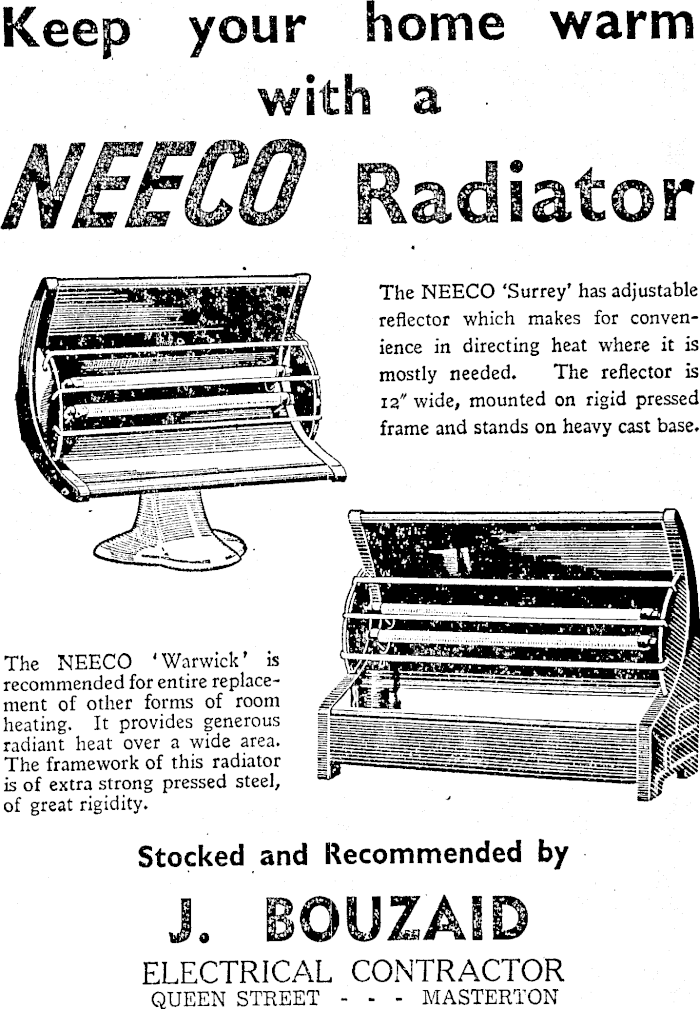 Keep your home warm with a

NEECO Radiator

The NEECO 'Surrey' has adjustable reflector which makes for convenience in directing heat where it is mostly needed. The reflector is 12" wide, mounted on rigid pressed frame and stands on heavy cast base.

The NEECO 'Warwick' is recommended for entire replacement of other forms of room heating. It provides generous radiant heat over a wide area. The framework of this radiator is of extra strong pressed steel, of great rigidity.

Stocked and Recommended by

J. BOUZAID

ELECTRICAL CONTRACTOR
QUEEN STREET - - - MASTERTON